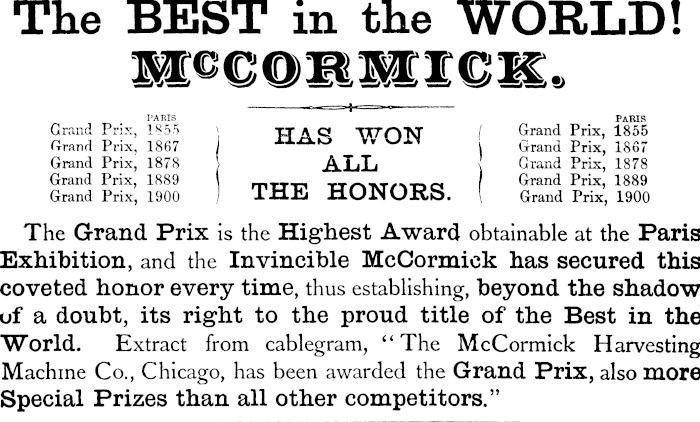 The BEST in the WORLD!

McCORMICK.

PARIS
Grand Prix, 1855
Grand Prix, 1867
Grand Prix, 1878
Grand Prix, 1889
Grand Prix, 1900

HAS WON
ALL
THE HONORS.

PARIS
Grand Prix, 1855
Grand Prix, 1867
Grand Prix, 1878
Grand Prix, 1889
Grand Prix, 1900

The Grand Prix is the Highest Award obtainable at the Paris Exhibition, and the Invincible McCormick has secured this coveted honor every time, thus establishing, beyond the shadow of a doubt, its right to the proud title of the Best in the World. Extract from cablegram, "The McCormick Harvesting Machine Co., Chicago, has been awarded the Grand Prix, also more Special Prizes than all other competitors."